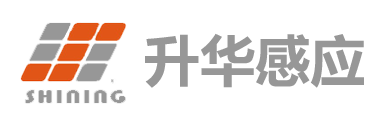 SHINING

升华感应